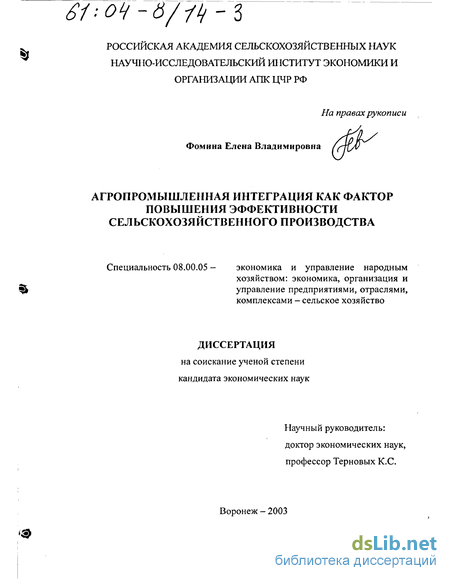 61:04-8/14-3

РОССИЙСКАЯ АКАДЕМИЯ СЕЛЬСКОХОЗЯЙСТВЕННЫХ НАУК
НАУЧНО-ИССЛЕДОВАТЕЛЬСКИЙ ИНСТИТУТ ЭКОНОМИКИ И ОРГАНИЗАЦИИ АПК ЦЧР РФ

На правах рукописи

Фомина Елена Владимировна

АГРОПРОМЫШЛЕННАЯ ИНТЕГРАЦИЯ КАК ФАКТОР ПОВЫШЕНИЯ ЭФФЕКТИВНОСТИ СЕЛЬСКОХОЗЯЙСТВЕННОГО ПРОИЗВОДСТВА

Специальность 08.00.05 – экономика и управление народным хозяйством: экономика, организация и управление предприятиями, отраслями, комплексами – сельское хозяйство

ДИССЕРТАЦИЯ
на соискание ученой степени
кандидата экономических наук

Научный руководитель:
доктор экономических наук,
профессор Терновых К.С.

Воронеж – 2003

dsLib.net
библиотека диссертаций